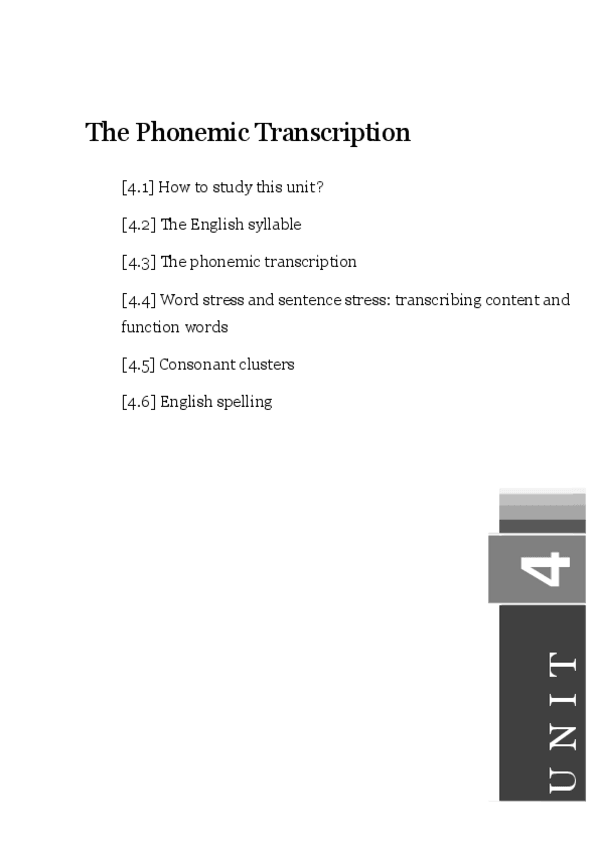 The Phonemic Transcription

[4.1] How to study this unit?

[4.2] The English syllable

[4.3] The phonemic transcription

[4.4] Word stress and sentence stress: transcribing content and function words

[4.5] Consonant clusters

[4.6] English spelling

4

UNIT